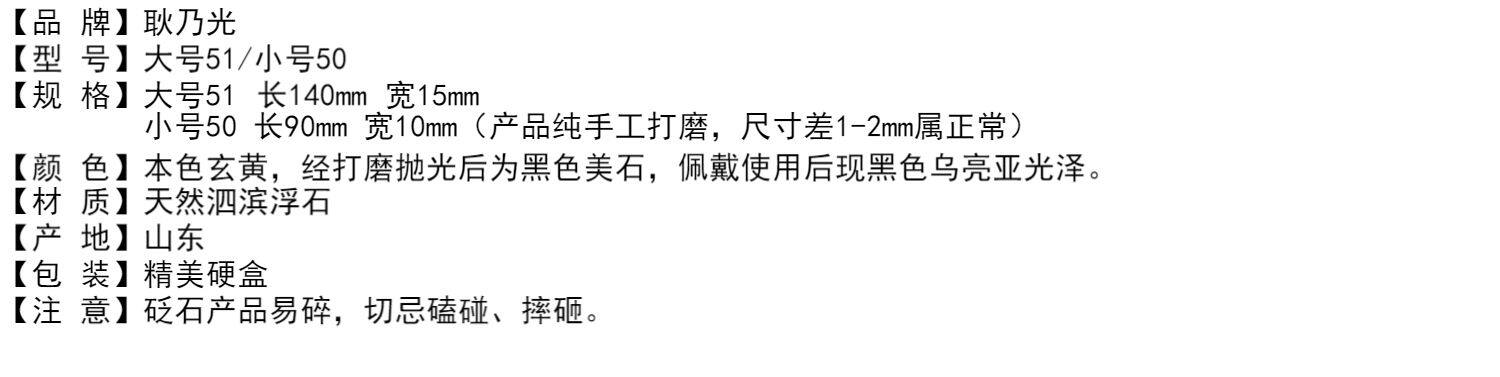 【品 牌】耿乃光
【型 号】大号51/小号50
【规 格】大号51 长140mm 宽15mm
小号50 长90mm 宽10mm（产品纯手工打磨，尺寸差1-2mm属正常）
【颜 色】本色玄黄，经打磨抛光后为黑色美石，佩戴使用后现黑色乌亮亚光泽。
【材 质】天然泗滨浮石
【产 地】山东
【包 装】精美硬盒
【注 意】砭石产品易碎，切忌磕碰、摔砸。